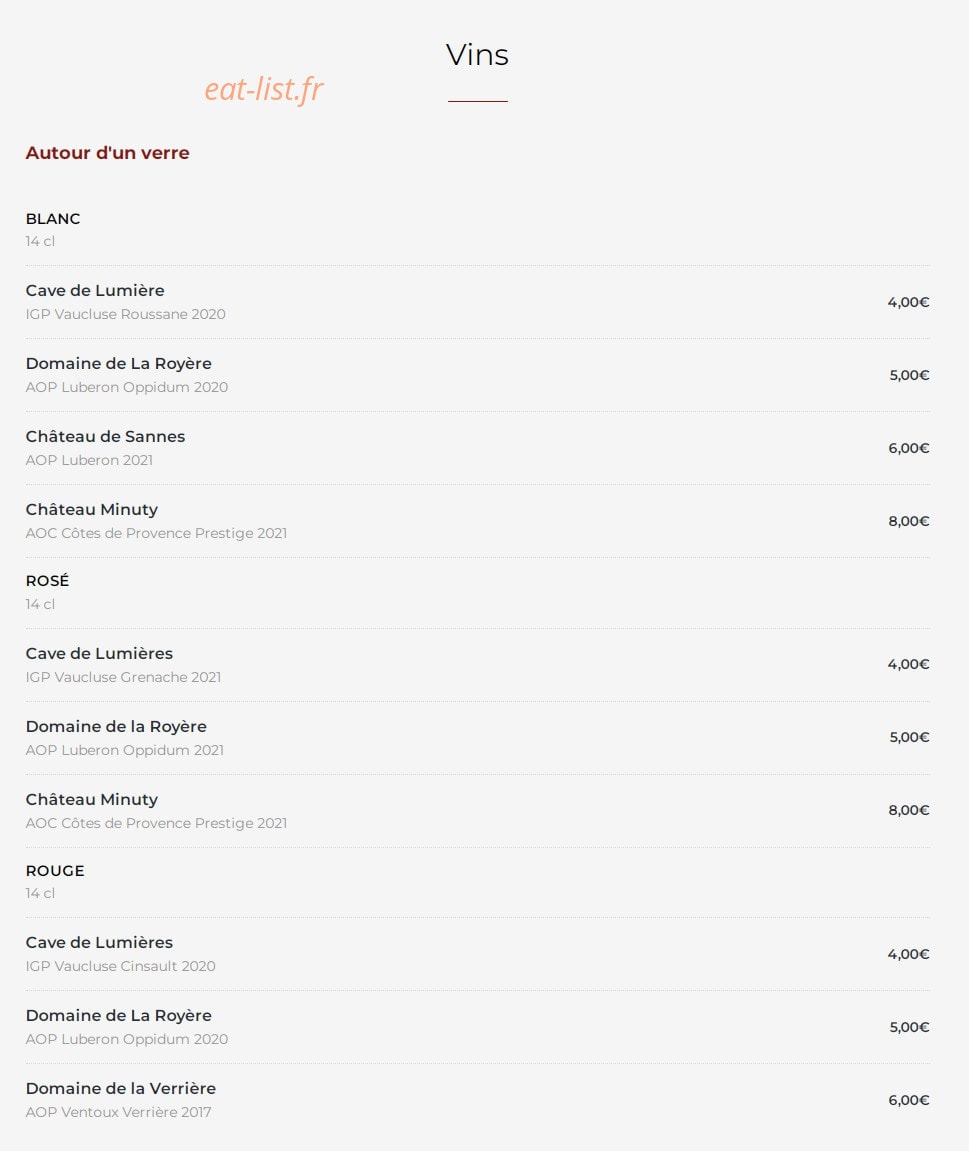 Vins

eat-list.fr

Autour d'un verre

BLANC
14 cl

Cave de Lumière
IGP Vaucluse Roussane 2020
4,00€

Domaine de La Royère
AOP Luberon Oppidum 2020
5,00€

Château de Sannes
AOP Luberon 2021
6,00€

Château Minuty
AOC Côtes de Provence Prestige 2021
8,00€

ROSÉ
14 cl

Cave de Lumières
IGP Vaucluse Grenache 2021
4,00€

Domaine de la Royère
AOP Luberon Oppidum 2021
5,00€

Château Minuty
AOC Côtes de Provence Prestige 2021
8,00€

ROUGE
14 cl

Cave de Lumières
IGP Vaucluse Cinsault 2020
4,00€

Domaine de La Royère
AOP Luberon Oppidum 2020
5,00€

Domaine de la Verrière
AOP Ventoux Verrière 2017
6,00€